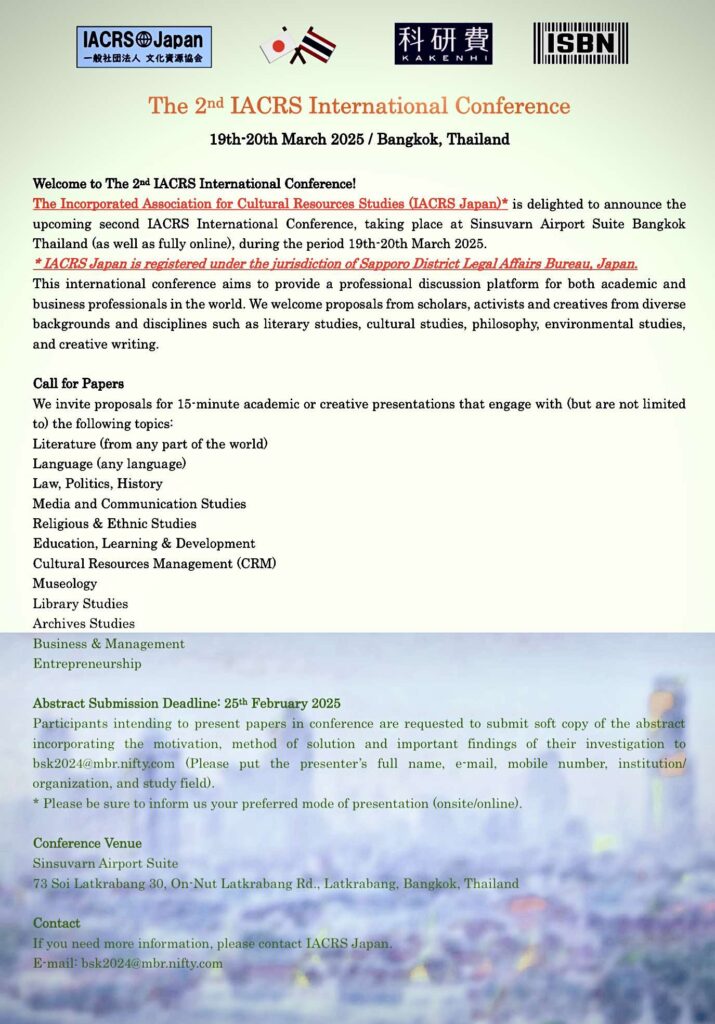 IACRS Japan
一般社団法人 文化資源協会

科研費
KAKENHI

ISBN

The 2nd IACRS International Conference

19th-20th March 2025 / Bangkok, Thailand

Welcome to The 2nd IACRS International Conference!
The Incorporated Association for Cultural Resources Studies (IACRS Japan)* is delighted to announce the upcoming second IACRS International Conference, taking place at Sinsuvarn Airport Suite Bangkok Thailand (as well as fully online), during the period 19th-20th March 2025.
* IACRS Japan is registered under the jurisdiction of Sapporo District Legal Affairs Bureau, Japan.
This international conference aims to provide a professional discussion platform for both academic and business professionals in the world. We welcome proposals from scholars, activists and creatives from diverse backgrounds and disciplines such as literary studies, cultural studies, philosophy, environmental studies, and creative writing.

Call for Papers
We invite proposals for 15-minute academic or creative presentations that engage with (but are not limited to) the following topics:
Literature (from any part of the world)
Language (any language)
Law, Politics, History
Media and Communication Studies
Religious & Ethnic Studies
Education, Learning & Development
Cultural Resources Management (CRM)
Museology
Library Studies
Archives Studies
Business & Management
Entrepreneurship

Abstract Submission Deadline: 25th February 2025
Participants intending to present papers in conference are requested to submit soft copy of the abstract incorporating the motivation, method of solution and important findings of their investigation to bsk2024@mbr.nifty.com (Please put the presenter's full name, e-mail, mobile number, institution/ organization, and study field).
* Please be sure to inform us your preferred mode of presentation (onsite/online).

Conference Venue
Sinsuvarn Airport Suite
73 Soi Latkrabang 30, On-Nut Latkrabang Rd., Latkrabang, Bangkok, Thailand

Contact
If you need more information, please contact IACRS Japan.
E-mail: bsk2024@mbr.nifty.com